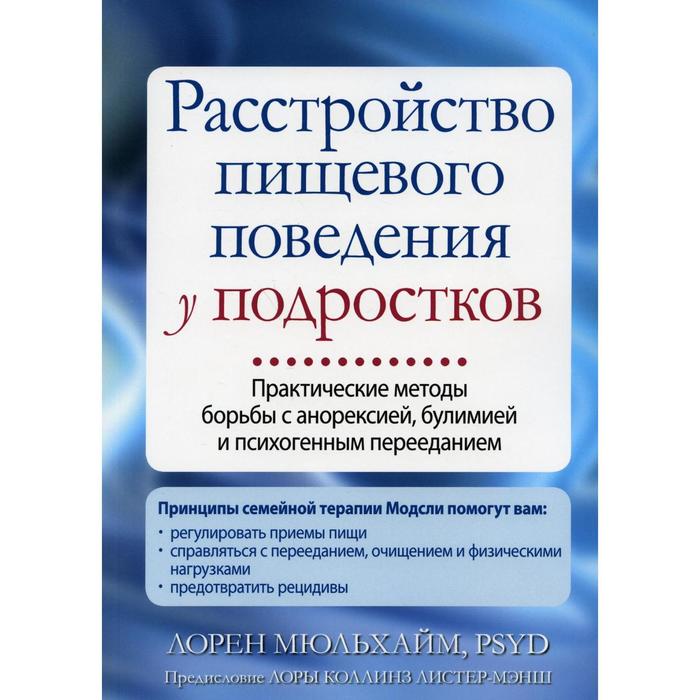 Расстройство пищевого поведения у подростков

Практические методы борьбы с анорексией, булимией и психогенным перееданием

Принципы семейной терапии Модсли помогут вам:
• регулировать приемы пищи
• справляться с перееданием, очищением и физическими нагрузками
• предотвратить рецидивы

ЛОРЕН МЮЛЬХАЙМ, PSYD

Предисловие ЛОРЫ КОЛЛИНЗ ЛИСТЕР-МЭНШ